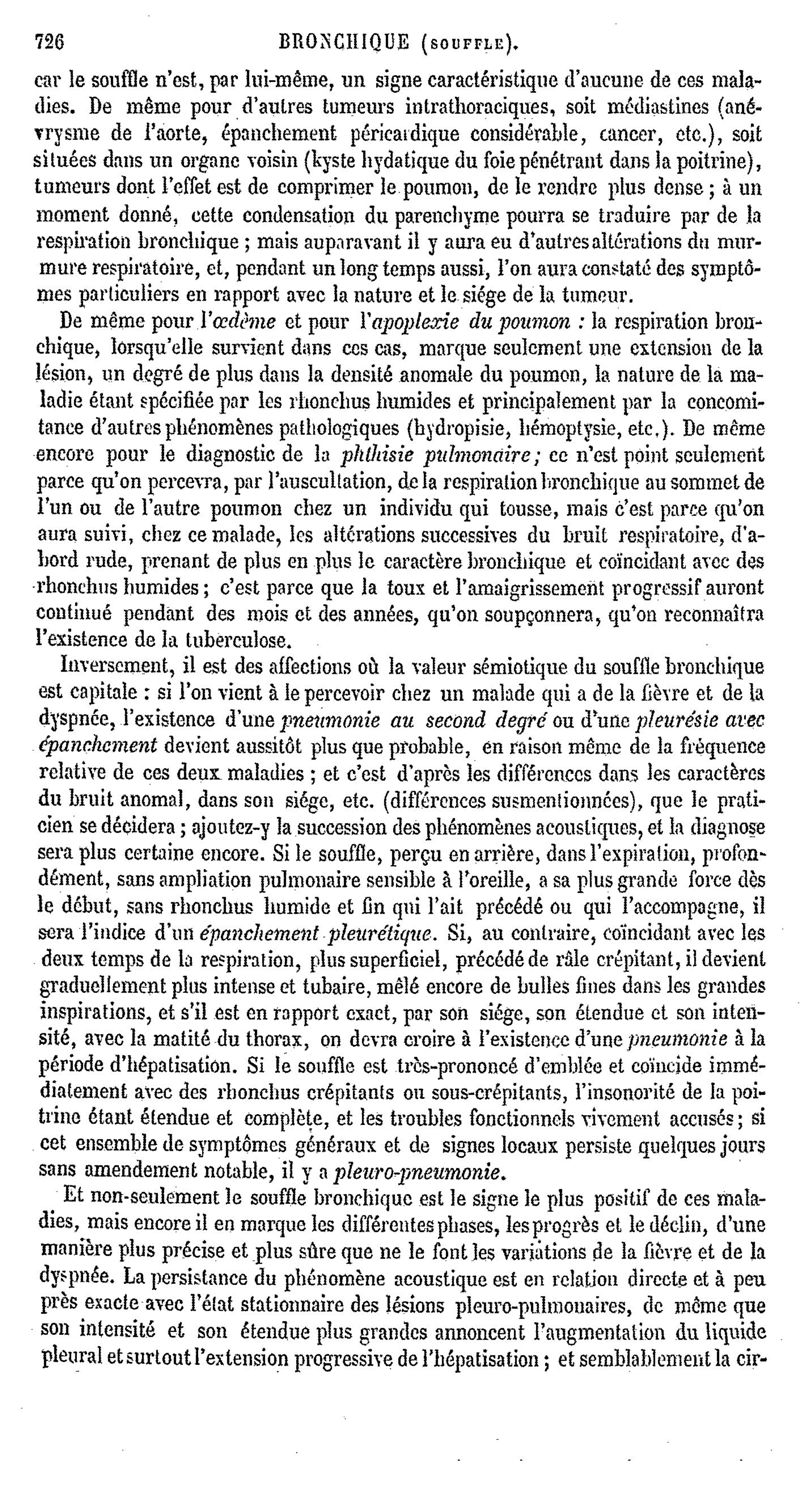 726 BRONCHIQUE (SOUFFLE).

car le souffle n'est, par lui-même, un signe caractéristique d'aucune de ces maladies. De même pour d'autres tumeurs intrathoraciques, soit médiastines (anévrysme de l'aorte, épanchement péricardique considérable, cancer, etc.), soit situées dans un organe voisin (kyste hydatique du foie pénétrant dans la poitrine), tumeurs dont l'effet est de comprimer le poumon, de le rendre plus dense ; à un moment donné, cette condensation du parenchyme pourra se traduire par de la respiration bronchique ; mais auparavant il y aura eu d'autres altérations du murmure respiratoire, et, pendant un long temps aussi, l'on aura constaté des symptômes particuliers en rapport avec la nature et le siége de la tumeur.

De même pour l'œdème et pour l'apoplexie du poumon : la respiration bronchique, lorsqu'elle survient dans ces cas, marque seulement une extension de la lésion, un degré de plus dans la densité anomale du poumon, la nature de la maladie étant spécifiée par les rhonchus humides et principalement par la concomitance d'autres phénomènes pathologiques (hydropisie, hémoptysie, etc.). De même encore pour le diagnostic de la phthisie pulmonaire ; ce n'est point seulement parce qu'on percevra, par l'auscultation, de la respiration bronchique au sommet de l'un ou de l'autre poumon chez un individu qui tousse, mais c'est parce qu'on aura suivi, chez ce malade, les altérations successives du bruit respiratoire, d'abord rude, prenant de plus en plus le caractère bronchique et coïncidant avec des rhonchus humides ; c'est parce que la toux et l'amaigrissement progressif auront continué pendant des mois et des années, qu'on soupçonnera, qu'on reconnaîtra l'existence de la tuberculose.

Inversement, il est des affections où la valeur sémiotique du souffle bronchique est capitale : si l'on vient à le percevoir chez un malade qui a de la fièvre et de la dyspnée, l'existence d'une pneumonie au second degré ou d'une pleurésie avec épanchement devient aussitôt plus que probable, en raison même de la fréquence relative de ces deux maladies ; et c'est d'après les différences dans les caractères du bruit anomal, dans son siége, etc. (différences susmentionnées), que le praticien se décidera ; ajoutez-y la succession des phénomènes acoustiques, et la diagnose sera plus certaine encore. Si le souffle, perçu en arrière, dans l'expiration, profondément, sans ampliation pulmonaire sensible à l'oreille, a sa plus grande force dès le début, sans rhonchus humide et fin qui l'ait précédé ou qui l'accompagne, il sera l'indice d'un épanchement pleurétique. Si, au contraire, coïncidant avec les deux temps de la respiration, plus superficiel, précédé de râle crépitant, il devient graduellement plus intense et tubaire, mêlé encore de bulles fines dans les grandes inspirations, et s'il est en rapport exact, par son siége, son étendue et son intensité, avec la matité du thorax, on devra croire à l'existence d'une pneumonie à la période d'hépatisation. Si le souffle est très-prononcé d'emblée et coïncide immédiatement avec des rhonchus crépitants ou sous-crépitants, l'insonorité de la poitrine étant étendue et complète, et les troubles fonctionnels vivement accusés ; si cet ensemble de symptômes généraux et de signes locaux persiste quelques jours sans amendement notable, il y a pleuro-pneumonie.

Et non-seulement le souffle bronchique est le signe le plus positif de ces maladies, mais encore il en marque les différentes phases, les progrès et le déclin, d'une manière plus précise et plus sûre que ne le font les variations de la fièvre et de la dyspnée. La persistance du phénomène acoustique est en relation directe et à peu près exacte avec l'état stationnaire des lésions pleuro-pulmonaires, de même que son intensité et son étendue plus grandes annoncent l'augmentation du liquide pleural et surtout l'extension progressive de l'hépatisation ; et semblablement la cir-